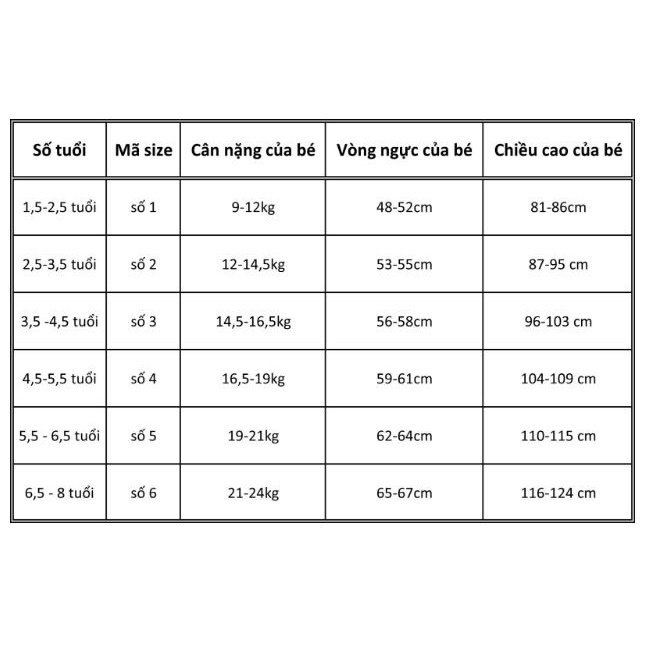 | Số tuổi | Mã size | Cân nặng của bé | Vòng ngực của bé | Chiều cao của bé |
|---|---|---|---|---|
| 1,5-2,5 tuổi | số 1 | 9-12kg | 48-52cm | 81-86cm |
| 2,5-3,5 tuổi | số 2 | 12-14,5kg | 53-55cm | 87-95 cm |
| 3,5 -4,5 tuổi | số 3 | 14,5-16,5kg | 56-58cm | 96-103 cm |
| 4,5-5,5 tuổi | số 4 | 16,5-19kg | 59-61cm | 104-109 cm |
| 5,5 - 6,5 tuổi | số 5 | 19-21kg | 62-64cm | 110-115 cm |
| 6,5 - 8 tuổi | số 6 | 21-24kg | 65-67cm | 116-124 cm |